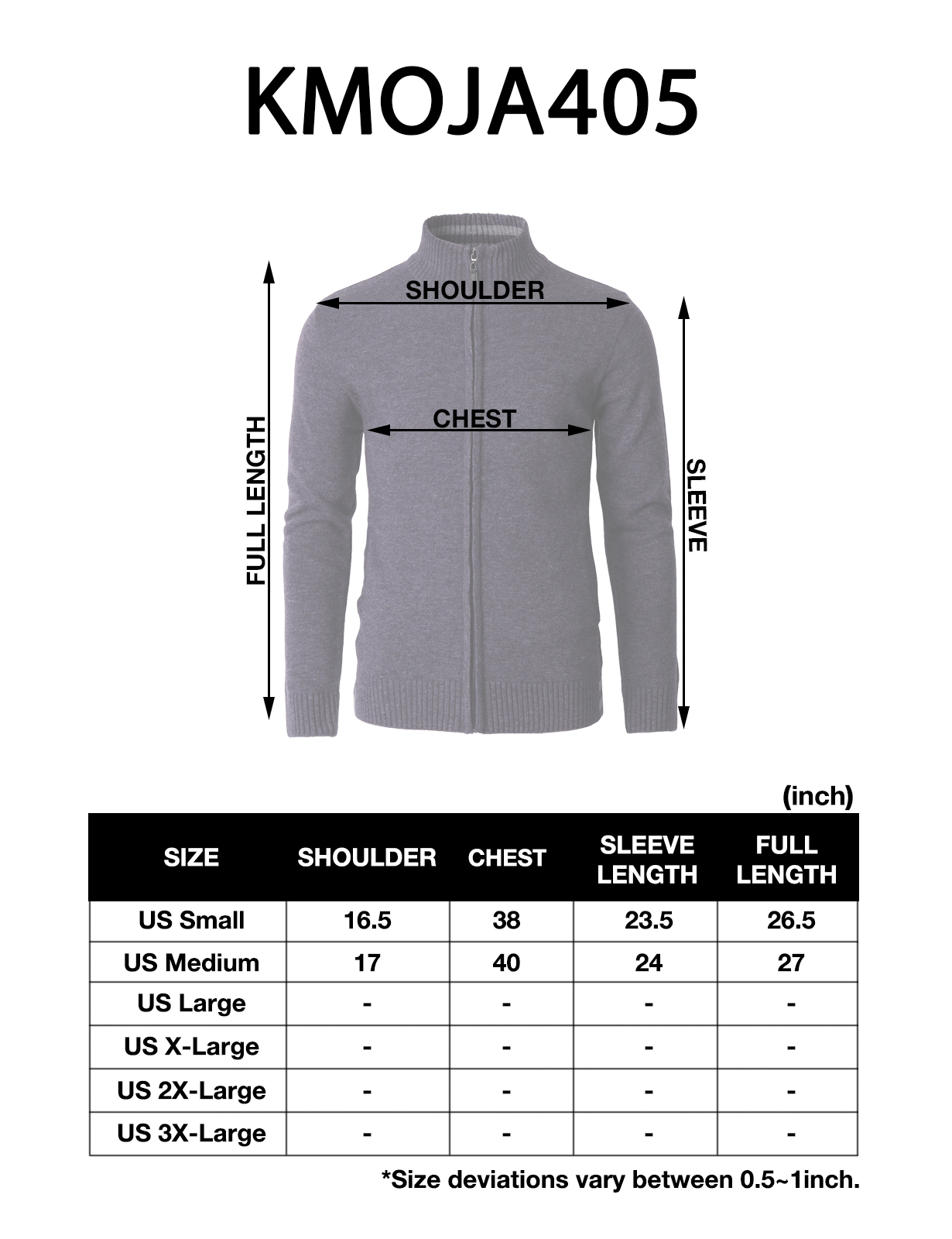 KMOJA405

SHOULDER

CHEST

FULL LENGTH

SLEEVE

(inch)

| SIZE | SHOULDER | CHEST | SLEEVE LENGTH | FULL LENGTH |
|---|---|---|---|---|
| US Small | 16.5 | 38 | 23.5 | 26.5 |
| US Medium | 17 | 40 | 24 | 27 |
| US Large | - | - | - | - |
| US X-Large | - | - | - | - |
| US 2X-Large | - | - | - | - |
| US 3X-Large | - | - | - | - |

*Size deviations vary between 0.5~1inch.